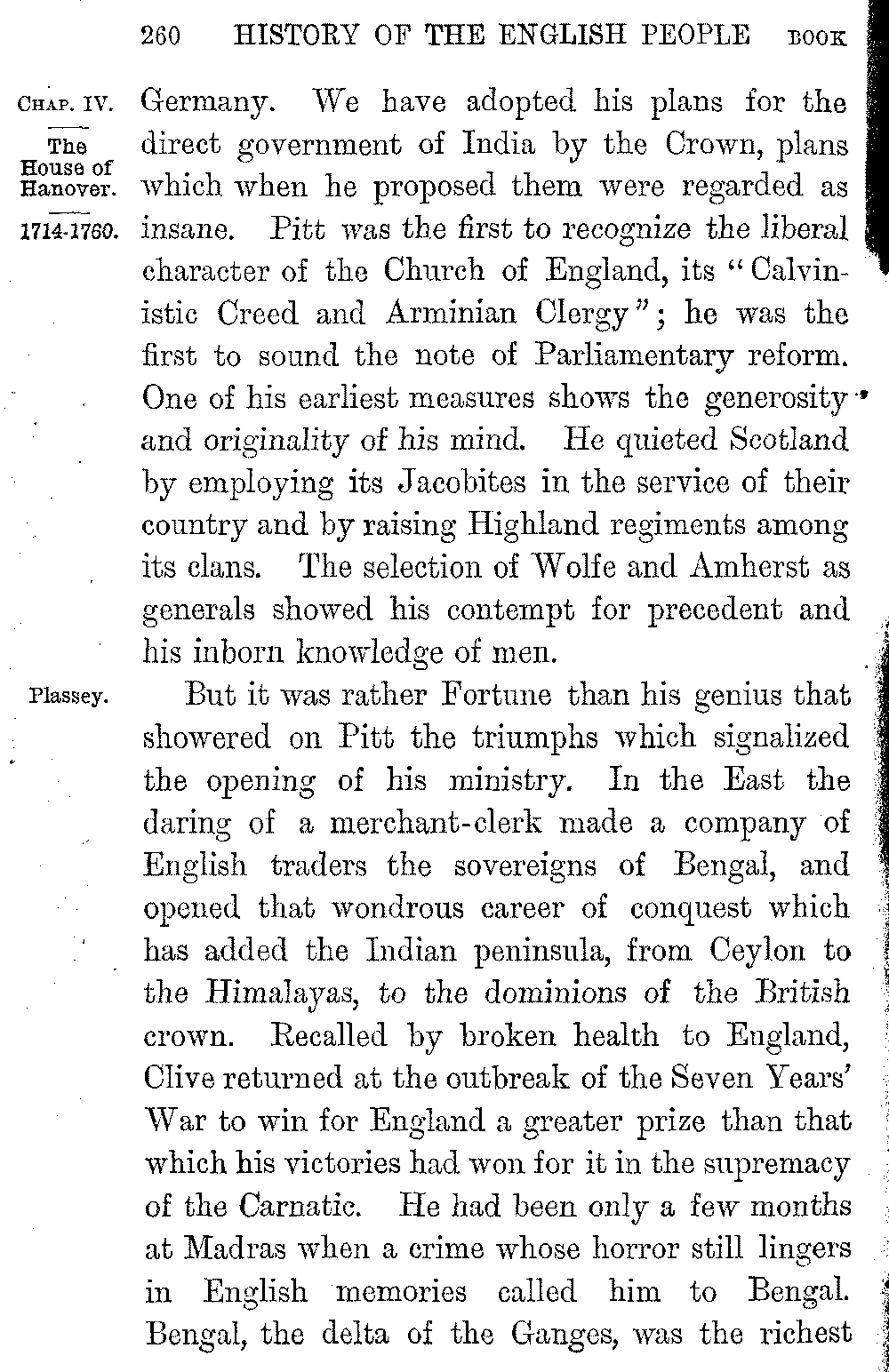 260 HISTORY OF THE ENGLISH PEOPLE BOOK

CHAP. IV.
The House of Hanover.
1714-1760.

Germany. We have adopted his plans for the direct government of India by the Crown, plans which when he proposed them were regarded as insane. Pitt was the first to recognize the liberal character of the Church of England, its "Calvinistic Creed and Arminian Clergy"; he was the first to sound the note of Parliamentary reform. One of his earliest measures shows the generosity and originality of his mind. He quieted Scotland by employing its Jacobites in the service of their country and by raising Highland regiments among its clans. The selection of Wolfe and Amherst as generals showed his contempt for precedent and his inborn knowledge of men.

Plassey.

But it was rather Fortune than his genius that showered on Pitt the triumphs which signalized the opening of his ministry. In the East the daring of a merchant-clerk made a company of English traders the sovereigns of Bengal, and opened that wondrous career of conquest which has added the Indian peninsula, from Ceylon to the Himalayas, to the dominions of the British crown. Recalled by broken health to England, Clive returned at the outbreak of the Seven Years' War to win for England a greater prize than that which his victories had won for it in the supremacy of the Carnatic. He had been only a few months at Madras when a crime whose horror still lingers in English memories called him to Bengal. Bengal, the delta of the Ganges, was the richest